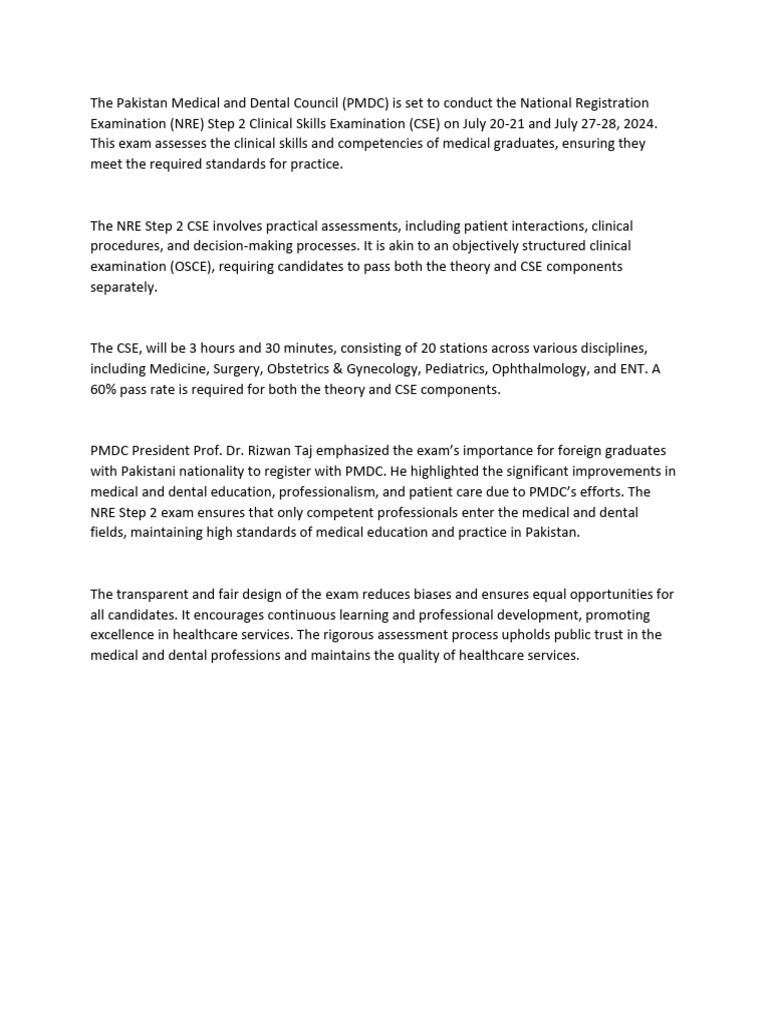 The Pakistan Medical and Dental Council (PMDC) is set to conduct the National Registration Examination (NRE) Step 2 Clinical Skills Examination (CSE) on July 20-21 and July 27-28, 2024. This exam assesses the clinical skills and competencies of medical graduates, ensuring they meet the required standards for practice.

The NRE Step 2 CSE involves practical assessments, including patient interactions, clinical procedures, and decision-making processes. It is akin to an objectively structured clinical examination (OSCE), requiring candidates to pass both the theory and CSE components separately.

The CSE, will be 3 hours and 30 minutes, consisting of 20 stations across various disciplines, including Medicine, Surgery, Obstetrics & Gynecology, Pediatrics, Ophthalmology, and ENT. A 60% pass rate is required for both the theory and CSE components.

PMDC President Prof. Dr. Rizwan Taj emphasized the exam's importance for foreign graduates with Pakistani nationality to register with PMDC. He highlighted the significant improvements in medical and dental education, professionalism, and patient care due to PMDC's efforts. The NRE Step 2 exam ensures that only competent professionals enter the medical and dental fields, maintaining high standards of medical education and practice in Pakistan.

The transparent and fair design of the exam reduces biases and ensures equal opportunities for all candidates. It encourages continuous learning and professional development, promoting excellence in healthcare services. The rigorous assessment process upholds public trust in the medical and dental professions and maintains the quality of healthcare services.